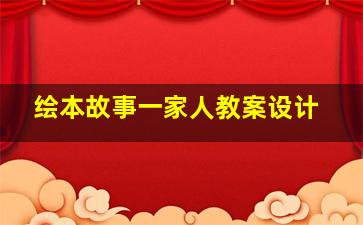 绘本故事一家人教案设计